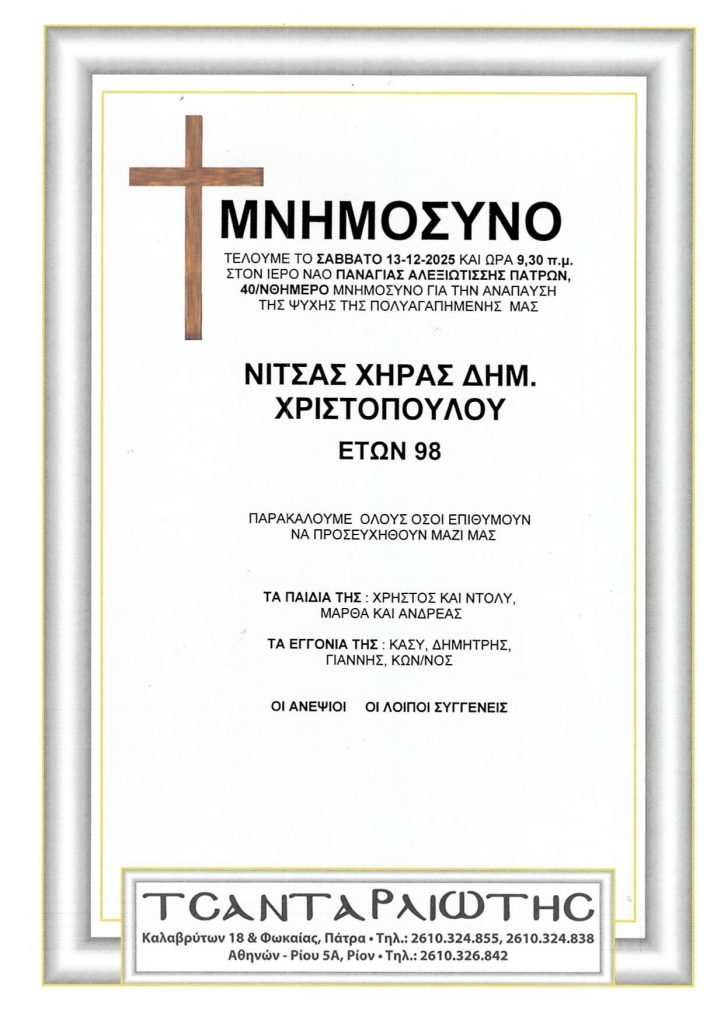 ΜΝΗΜΟΣΥΝΟ

ΤΕΛΟΥΜΕ ΤΟ ΣΑΒΒΑΤΟ 13-12-2025 ΚΑΙ ΩΡΑ 9,30 π.μ. ΣΤΟΝ ΙΕΡΟ ΝΑΟ ΠΑΝΑΓΙΑΣ ΑΛΕΞΙΩΤΙΣΣΗΣ ΠΑΤΡΩΝ, 40/ΝΘΗΜΕΡΟ ΜΝΗΜΟΣΥΝΟ ΓΙΑ ΤΗΝ ΑΝΑΠΑΥΣΗ ΤΗΣ ΨΥΧΗΣ ΤΗΣ ΠΟΛΥΑΓΑΠΗΜΕΝΗΣ ΜΑΣ

ΝΙΤΣΑΣ ΧΗΡΑΣ ΔΗΜ. ΧΡΙΣΤΟΠΟΥΛΟΥ

ΕΤΩΝ 98

ΠΑΡΑΚΑΛΟΥΜΕ ΟΛΟΥΣ ΟΣΟΙ ΕΠΙΘΥΜΟΥΝ ΝΑ ΠΡΟΣΕΥΧΗΘΟΥΝ ΜΑΖΙ ΜΑΣ

ΤΑ ΠΑΙΔΙΑ ΤΗΣ : ΧΡΗΣΤΟΣ ΚΑΙ ΝΤΟΛΥ, ΜΑΡΘΑ ΚΑΙ ΑΝΔΡΕΑΣ

ΤΑ ΕΓΓΟΝΙΑ ΤΗΣ : ΚΑΣΥ, ΔΗΜΗΤΡΗΣ, ΓΙΑΝΝΗΣ, ΚΩΝ/ΝΟΣ

ΟΙ ΑΝΕΨΙΟΙ ΟΙ ΛΟΙΠΟΙ ΣΥΓΓΕΝΕΙΣ

ΤΣΑΝΤΑΡΛΙΩΤΗΣ
Καλαβρύτων 18 & Φωκαίας, Πάτρα • Τηλ.: 2610.324.855, 2610.324.838
Αθηνών - Ρίου 5Α, Ρίον • Τηλ.: 2610.326.842